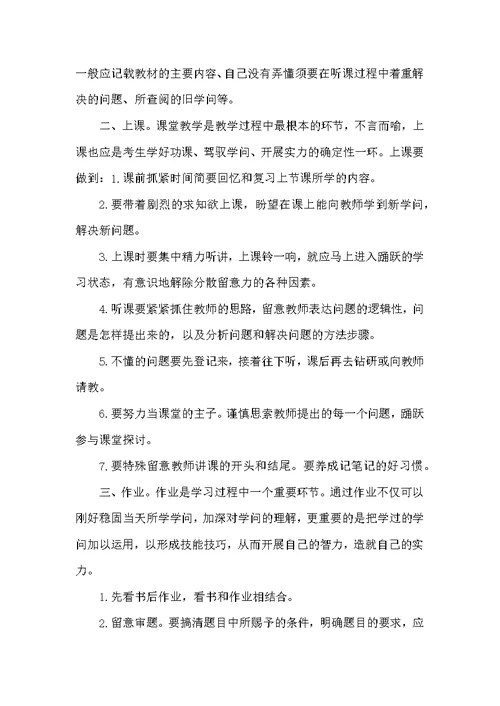 一般应记载教材的主要内容、自己没有弄懂须要在听课过程中着重解决的问题、所查阅的旧学问等。

二、上课。课堂教学是教学过程中最根本的环节，不言而喻，上课也应是考生学好功课、驾驭学问、开展实力的确定性一环。上课要做到：1.课前抓紧时间简要回忆和复习上节课所学的内容。

2.要带着剧烈的求知欲上课，盼望在课上能向教师学到新学问，解决新问题。

3.上课时要集中精力听讲，上课铃一响，就应马上进入踊跃的学习状态，有意识地解除分散留意力的各种因素。

4.听课要紧紧抓住教师的思路，留意教师表达问题的逻辑性，问题是怎样提出来的，以及分析问题和解决问题的方法步骤。

5.不懂的问题要先登记来，接着往下听，课后再去钻研或向教师请教。

6.要努力当课堂的主子。谨慎思索教师提出的每一个问题，踊跃参与课堂探讨。

7.要特殊留意教师讲课的开头和结尾。要养成记笔记的好习惯。

三、作业。作业是学习过程中一个重要环节。通过作业不仅可以刚好稳固当天所学学问，加深对学问的理解，更重要的是把学过的学问加以运用，以形成技能技巧，从而开展自己的智力，造就自己的实力。

1.先看书后作业，看书和作业相结合。

2.留意审题。要搞清题目中所赐予的条件，明确题目的要求，应